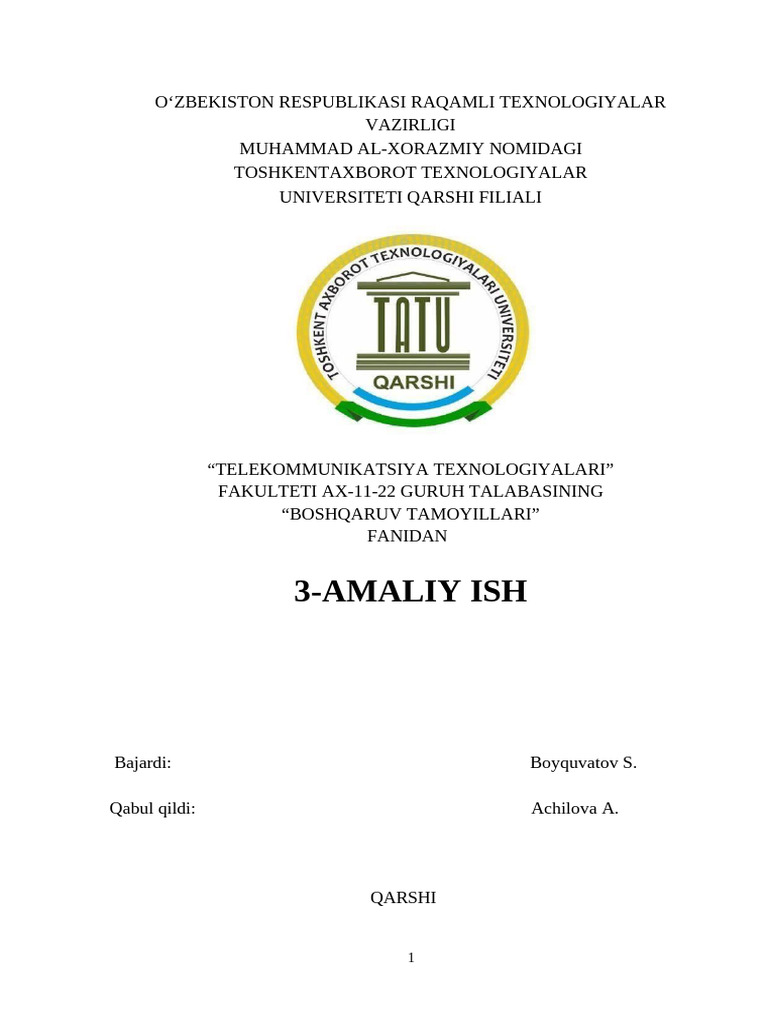 O‘ZBEKISTON RESPUBLIKASI RAQAMLI TEXNOLOGIYALAR VAZIRLIGI
MUHAMMAD AL-XORAZMIY NOMIDAGI
TOSHKENTAXBOROT TEXNOLOGIYALAR
UNIVERSITETI QARSHI FILIALI

TOSHKENT AXBOROT TEXNOLOGIYALARI UNIVERSITETI
TATU
QARSHI

“TELEKOMMUNIKATSIYA TEXNOLOGIYALARI”
FAKULTETI AX-11-22 GURUH TALABASINING
“BOSHQARUV TAMOYILLARI”
FANIDAN

3-AMALIY ISH

Bajardi: Boyquvatov S.

Qabul qildi: Achilova A.

QARSHI

1